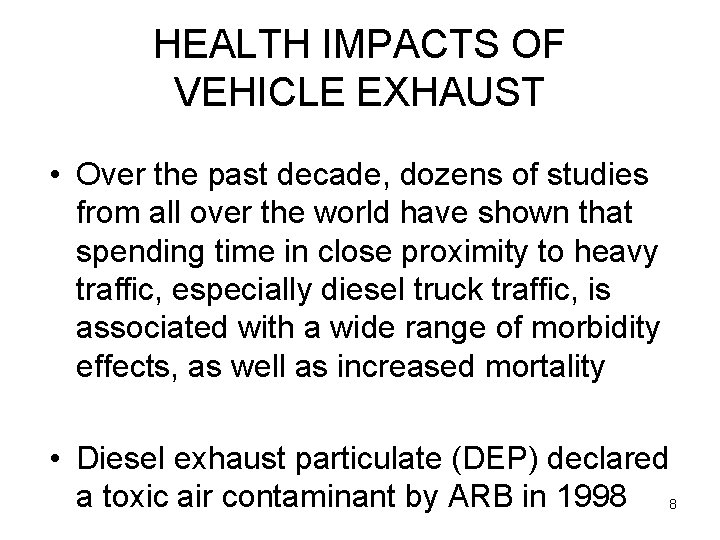 HEALTH IMPACTS OF VEHICLE EXHAUST

• Over the past decade, dozens of studies from all over the world have shown that spending time in close proximity to heavy traffic, especially diesel truck traffic, is associated with a wide range of morbidity effects, as well as increased mortality

• Diesel exhaust particulate (DEP) declared a toxic air contaminant by ARB in 1998

8